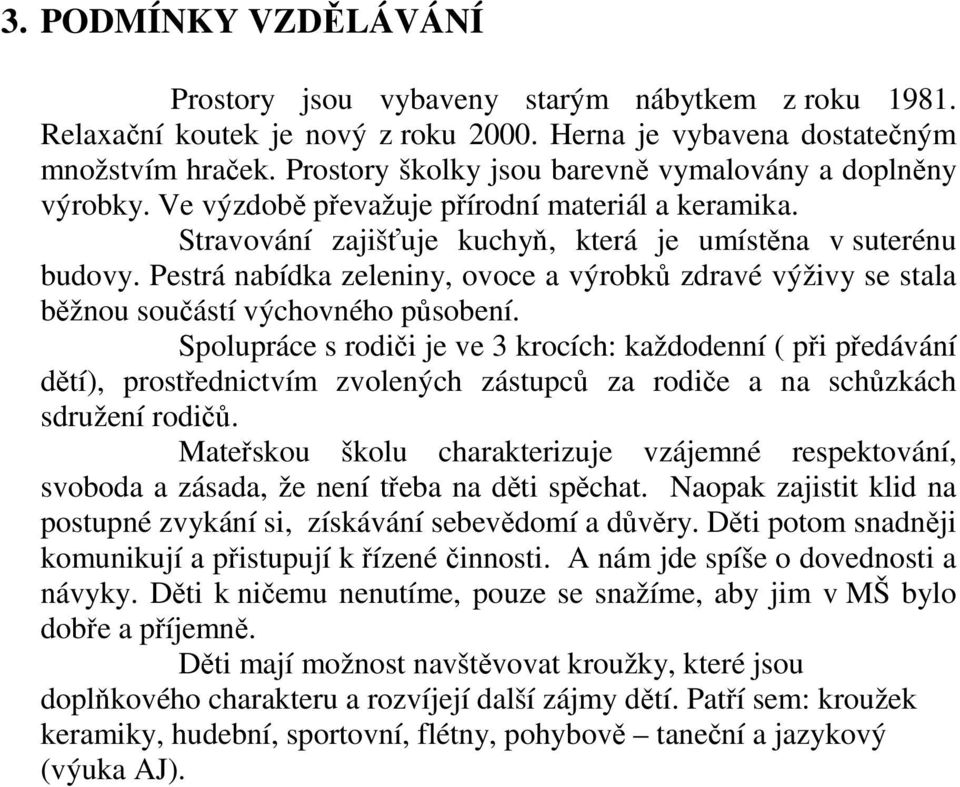 3. PODMÍNKY VZDĚLÁVÁNÍ

Prostory jsou vybaveny starým nábytkem z roku 1981. Relaxační koutek je nový z roku 2000. Herna je vybavena dostatečným množstvím hraček. Prostory školky jsou barevně vymalovány a doplněny výrobky. Ve výzdobě převažuje přírodní materiál a keramika.

Stravování zajišťuje kuchyň, která je umístěna v suterénu budovy. Pestrá nabídka zeleniny, ovoce a výrobků zdravé výživy se stala běžnou součástí výchovného působení.

Spolupráce s rodiči je ve 3 krocích: každodenní ( při předávání dětí), prostřednictvím zvolených zástupců za rodiče a na schůzkách sdružení rodičů.

Mateřskou školu charakterizuje vzájemné respektování, svoboda a zásada, že není třeba na děti spěchat. Naopak zajistit klid na postupné zvykání si, získávání sebevědomí a důvěry. Děti potom snadněji komunikují a přistupují k řízené činnosti. A nám jde spíše o dovednosti a návyky. Děti k ničemu nenutíme, pouze se snažíme, aby jim v MŠ bylo dobře a příjemně.

Děti mají možnost navštěvovat kroužky, které jsou doplňkového charakteru a rozvíjejí další zájmy dětí. Patří sem: kroužek keramiky, hudební, sportovní, flétny, pohybově – taneční a jazykový (výuka AJ).